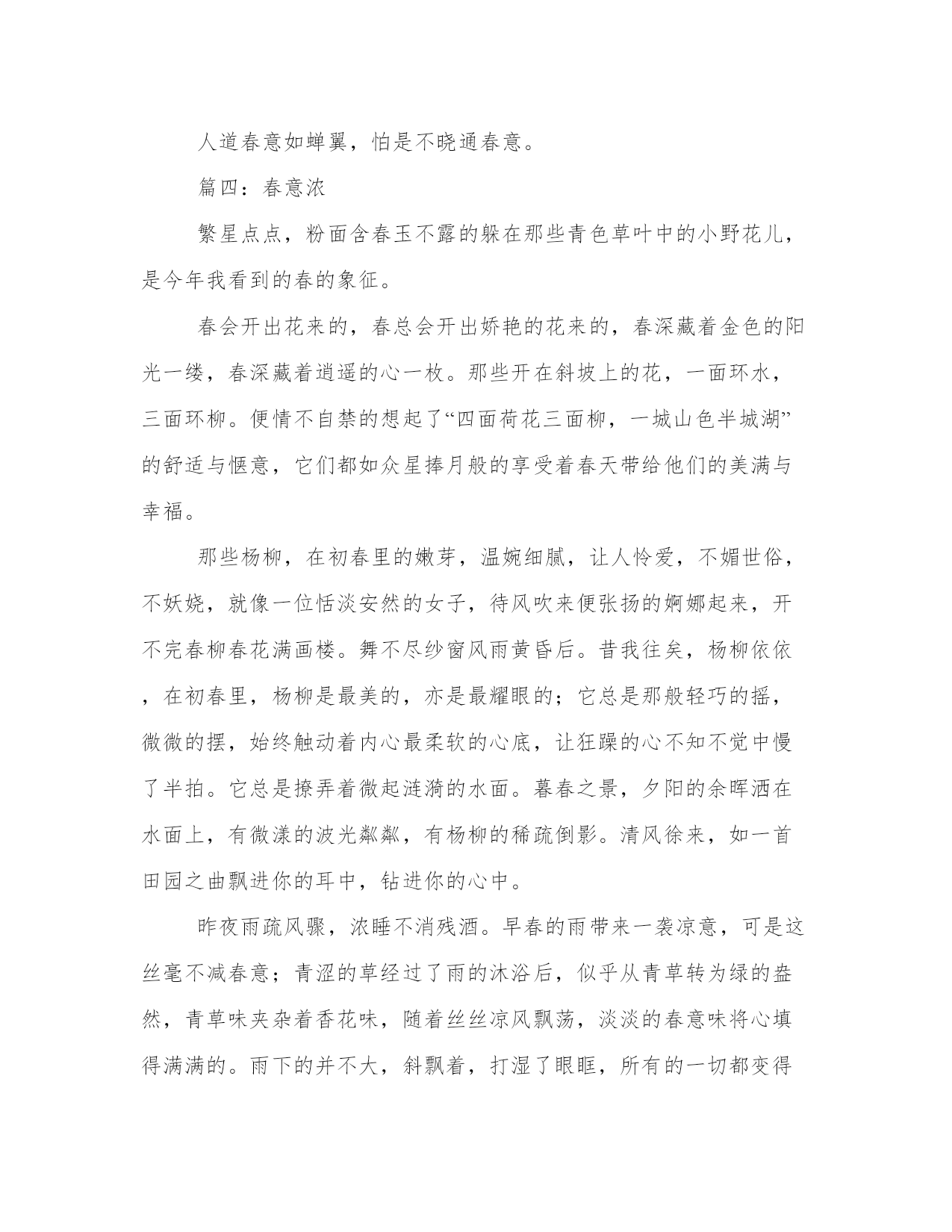 人道春意如蝉翼，怕是不晓通春意。

篇四：春意浓

繁星点点，粉面含春玉不露的躲在那些青色草叶中的小野花儿，是今年我看到的春的象征。

春会开出花来的，春总会开出娇艳的花来的，春深藏着金色的阳光一缕，春深藏着逍遥的心一枚。那些开在斜坡上的花，一面环水，三面环柳。便情不自禁的想起了“四面荷花三面柳，一城山色半城湖”的舒适与惬意，它们都如众星捧月般的享受着春天带给他们的美满与幸福。

那些杨柳，在初春里的嫩芽，温婉细腻，让人怜爱，不媚世俗，不妖娆，就像一位恬淡安然的女子，待风吹来便张扬的婀娜起来，开不完春柳春花满画楼。舞不尽纱窗风雨黄昏后。昔我往矣，杨柳依依，在初春里，杨柳是最美的，亦是最耀眼的；它总是那般轻巧的摇，微微的摆，始终触动着内心最柔软的心底，让狂躁的心不知不觉中慢了半拍。它总是撩弄着微起涟漪的水面。暮春之景，夕阳的余晖洒在水面上，有微漾的波光粼粼，有杨柳的稀疏倒影。清风徐来，如一首田园之曲飘进你的耳中，钻进你的心中。

昨夜雨疏风骤，浓睡不消残酒。早春的雨带来一袭凉意，可是这丝毫不减春意；青涩的草经过了雨的沐浴后，似乎从青草转为绿的盎然，青草味夹杂着香花味，随着丝丝凉风飘荡，淡淡的春意味将心填得满满的。雨下的并不大，斜飘着，打湿了眼眶，所有的一切都变得